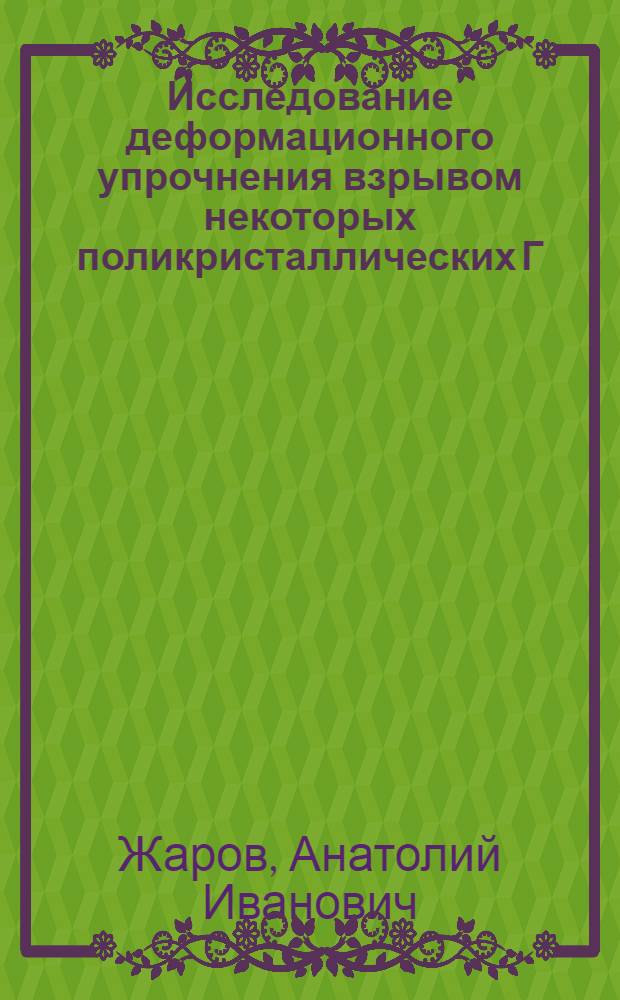 Исследование деформационного упрочнения взрывом некоторых поликристаллических Г

Жаров, Анатолий Иванович